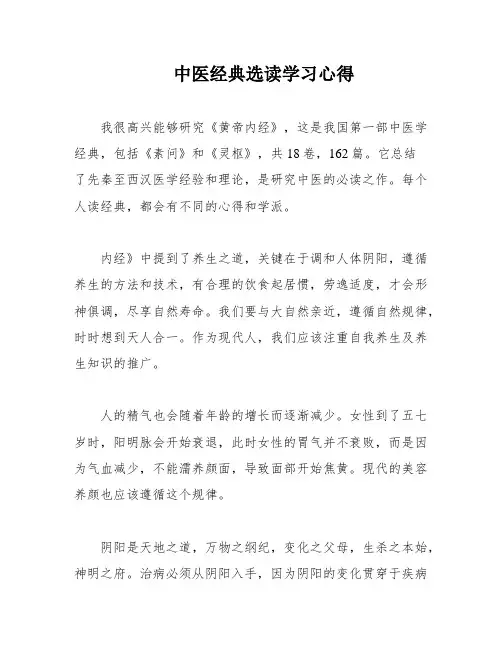 中医经典选读学习心得

我很高兴能够研究《黄帝内经》，这是我国第一部中医学经典，包括《素问》和《灵枢》，共18卷，162篇。它总结了先秦至西汉医学经验和理论，是研究中医的必读之作。每个人读经典，都会有不同的心得和学派。

内经》中提到了养生之道，关键在于调和人体阴阳，遵循养生的方法和技术，有合理的饮食起居惯，劳逸适度，才会形神俱调，尽享自然寿命。我们要与大自然亲近，遵循自然规律，时时想到天人合一。作为现代人，我们应该注重自我养生及养生知识的推广。

人的精气也会随着年龄的增长而逐渐减少。女性到了五七岁时，阳明脉会开始衰退，此时女性的胃气并不衰败，而是因为气血减少，不能濡养颜面，导致面部开始焦黄。现代的美容养颜也应该遵循这个规律。

阴阳是天地之道，万物之纲纪，变化之父母，生杀之本始，神明之府。治病必须从阴阳入手，因为阴阳的变化贯穿于疾病